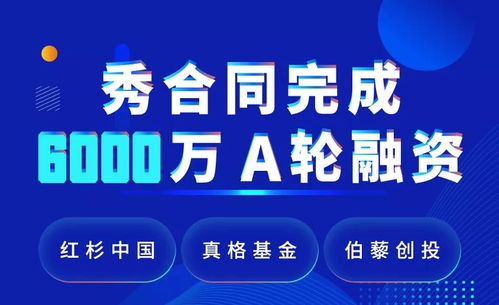 秀合同完成
6000万 A轮融资

红杉中国

真格基金

伯藜创投